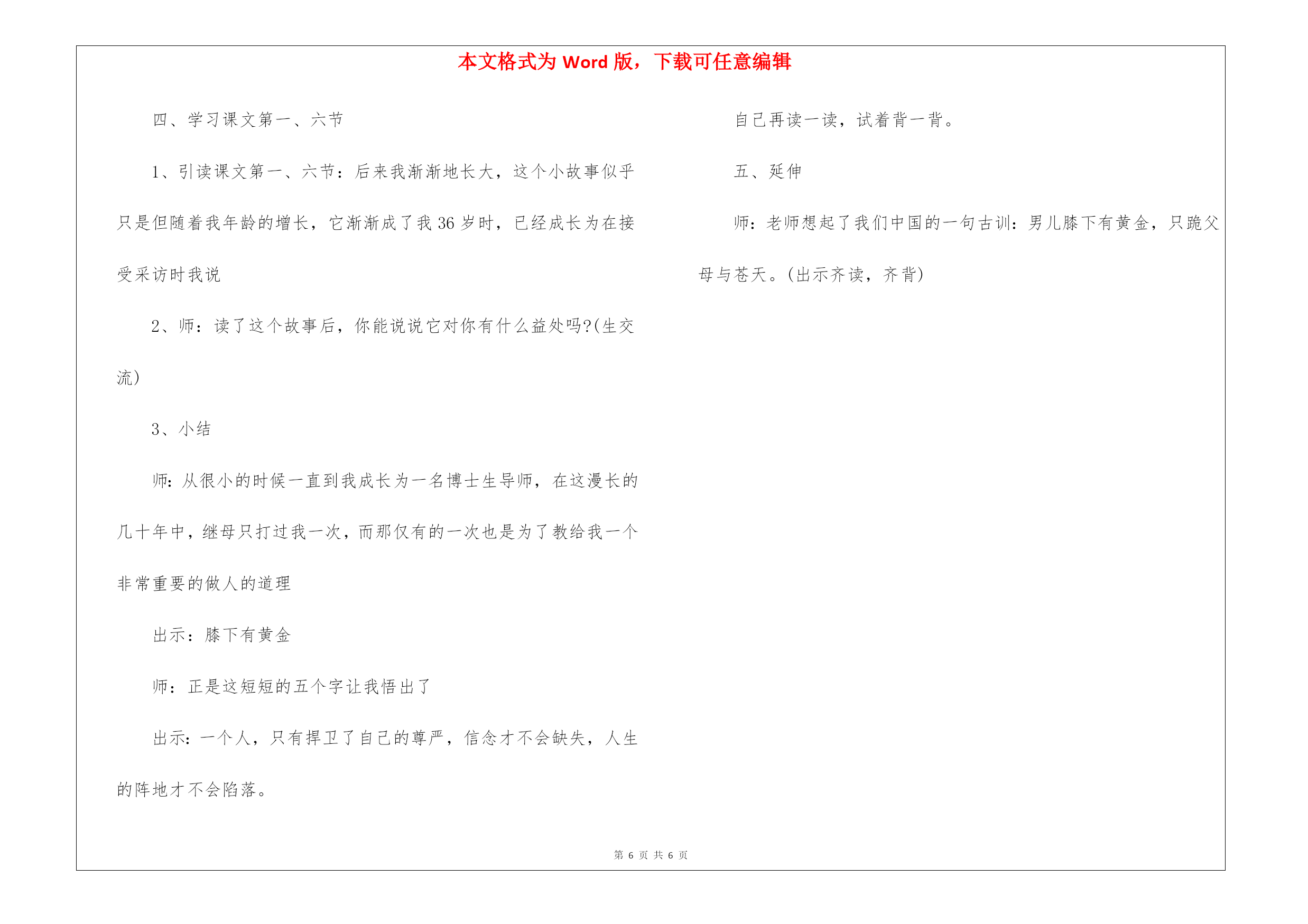 本文格式为 Word 版，下载可任意编辑

四、学习课文第一、六节

1、引读课文第一、六节：后来我渐渐地长大，这个小故事似乎只是但随着我年龄的增长，它渐渐成了我 36 岁时，已经成长为在接受采访时我说

2、师：读了这个故事后，你能说说它对你有什么益处吗?(生交流)

3、小结

师：从很小的时候一直到我成长为一名博士生导师，在这漫长的几十年中，继母只打过我一次，而那仅有的一次也是为了教给我一个非常重要的做人的道理

出示：膝下有黄金

师：正是这短短的五个字让我悟出了

出示：一个人，只有捍卫了自己的尊严，信念才不会缺失，人生的阵地才不会陷落。

自己再读一读，试着背一背。

五、延伸

师：老师想起了我们中国的一句古训：男儿膝下有黄金，只跪父母与苍天。(出示齐读，齐背)

第 6 页 共 6 页